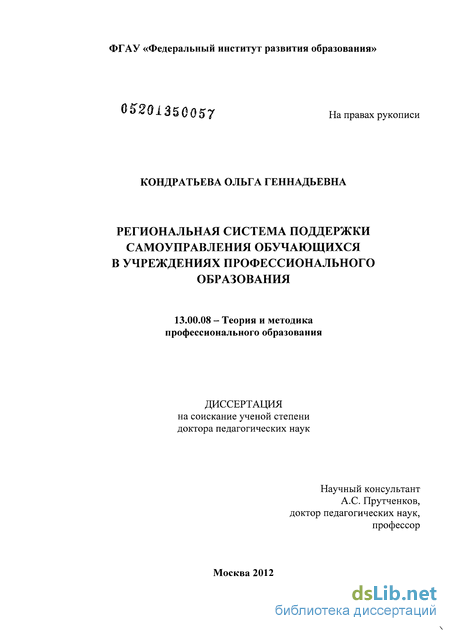 ФГАУ «Федеральный институт развития образования»

05201350057

На правах рукописи

КОНДРАТЬЕВА ОЛЬГА ГЕННАДЬЕВНА

РЕГИОНАЛЬНАЯ СИСТЕМА ПОДДЕРЖКИ САМОУПРАВЛЕНИЯ ОБУЧАЮЩИХСЯ В УЧРЕЖДЕНИЯХ ПРОФЕССИОНАЛЬНОГО ОБРАЗОВАНИЯ

13.00.08 – Теория и методика профессионального образования

ДИССЕРТАЦИЯ
на соискание ученой степени
доктора педагогических наук

Научный консультант
А.С. Прутченков,
доктор педагогических наук,
профессор

Москва 2012

dsLib.net
библиотека диссертаций